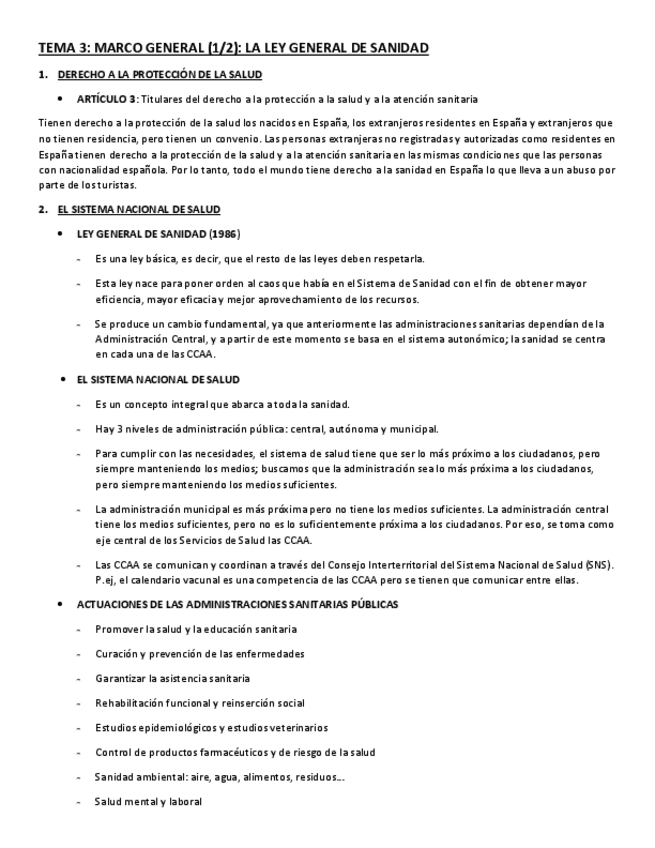 TEMA 3: MARCO GENERAL (1/2): LA LEY GENERAL DE SANIDAD

1. DERECHO A LA PROTECCIÓN DE LA SALUD

• ARTÍCULO 3: Titulares del derecho a la protección a la salud y a la atención sanitaria

Tienen derecho a la protección de la salud los nacidos en España, los extranjeros residentes en España y extranjeros que no tienen residencia, pero tienen un convenio. Las personas extranjeras no registradas y autorizadas como residentes en España tienen derecho a la protección de la salud y a la atención sanitaria en las mismas condiciones que las personas con nacionalidad española. Por lo tanto, todo el mundo tiene derecho a la sanidad en España lo que lleva a un abuso por parte de los turistas.

2. EL SISTEMA NACIONAL DE SALUD

• LEY GENERAL DE SANIDAD (1986)

- Es una ley básica, es decir, que el resto de las leyes deben respetarla.

- Esta ley nace para poner orden al caos que había en el Sistema de Sanidad con el fin de obtener mayor eficiencia, mayor eficacia y mejor aprovechamiento de los recursos.

- Se produce un cambio fundamental, ya que anteriormente las administraciones sanitarias dependían de la Administración Central, y a partir de este momento se basa en el sistema autonómico; la sanidad se centra en cada una de las CCAA.

• EL SISTEMA NACIONAL DE SALUD

- Es un concepto integral que abarca a toda la sanidad.

- Hay 3 niveles de administración pública: central, autónoma y municipal.

- Para cumplir con las necesidades, el sistema de salud tiene que ser lo más próximo a los ciudadanos, pero siempre manteniendo los medios; buscamos que la administración sea lo más próxima a los ciudadanos, pero siempre manteniendo los medios suficientes.

- La administración municipal es más próxima pero no tiene los medios suficientes. La administración central tiene los medios suficientes, pero no es lo suficientemente próxima a los ciudadanos. Por eso, se toma como eje central de los Servicios de Salud las CCAA.

- Las CCAA se comunican y coordinan a través del Consejo Interterritorial del Sistema Nacional de Salud (SNS). P.ej, el calendario vacunal es una competencia de las CCAA pero se tienen que comunicar entre ellas.

• ACTUACIONES DE LAS ADMINISTRACIONES SANITARIAS PÚBLICAS

- Promover la salud y la educación sanitaria

- Curación y prevención de las enfermedades

- Garantizar la asistencia sanitaria

- Rehabilitación funcional y reinserción social

- Estudios epidemiológicos y estudios veterinarios

- Control de productos farmacéuticos y de riesgo de la salud

- Sanidad ambiental: aire, agua, alimentos, residuos...

- Salud mental y laboral